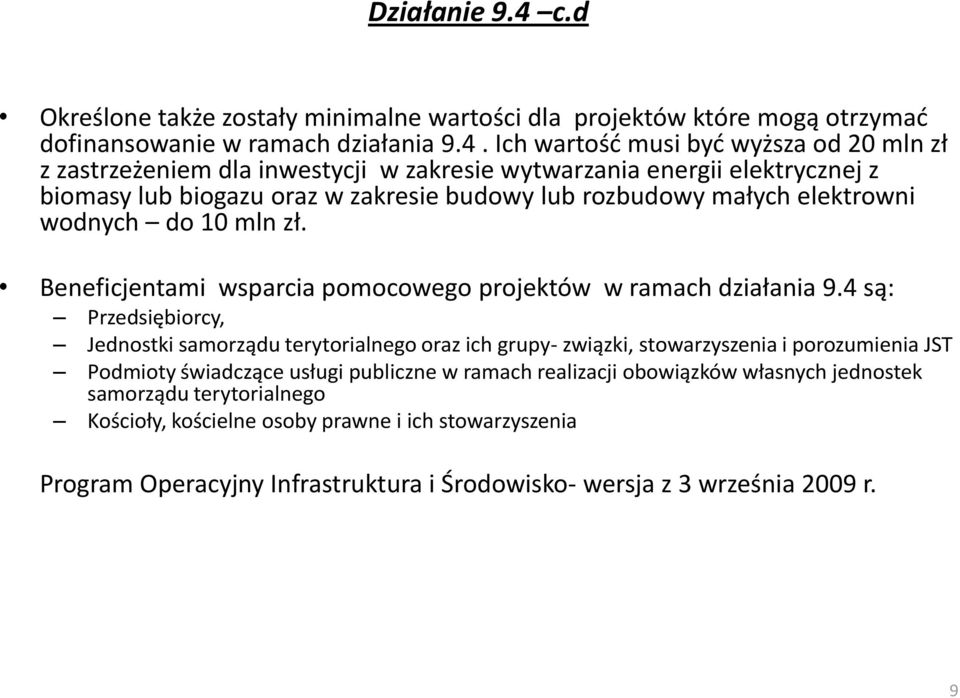 Działanie 9.4 –c.d

• Określone także zostały minimalne wartości dla projektów które mogą otrzymać dofinansowanie w ramach działania 9.4 . Ich wartość musi być wyższa od 20 mln zł z zastrzeżeniem dla inwestycji w zakresie wytwarzania energii elektrycznej z biomasy lub biogazu oraz w zakresie budowy lub rozbudowy małych elektrowni wodnych – do 10 mln zł.

• Beneficjentami wsparcia pomocowego projektów w ramach działania 9.4 są:
– Przedsiębiorcy,
– Jednostki samorządu terytorialnego oraz ich grupy- związki, stowarzyszenia i porozumienia JST
– Podmioty świadczące usługi publiczne w ramach realizacji obowiązków własnych jednostek samorządu terytorialnego
– Kościoły, kościelne osoby prawne i ich stowarzyszenia

Program Operacyjny Infrastruktura i Środowisko- wersja z 3 września 2009 r.

9